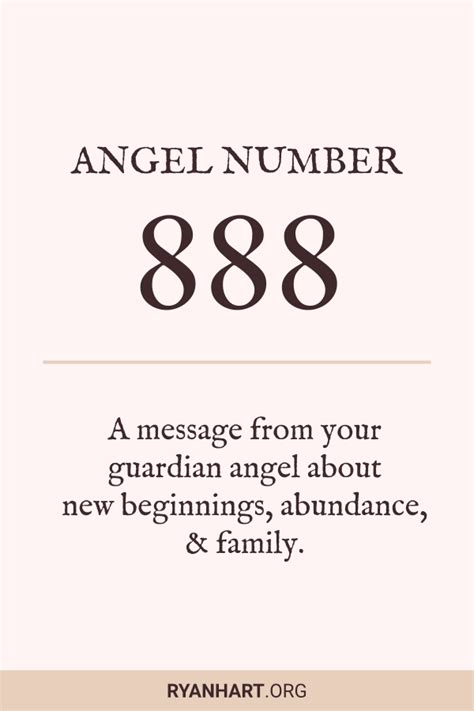 ANGEL NUMBER

888

A message from your guardian angel about new beginnings, abundance, & family.

RYANHART.ORG